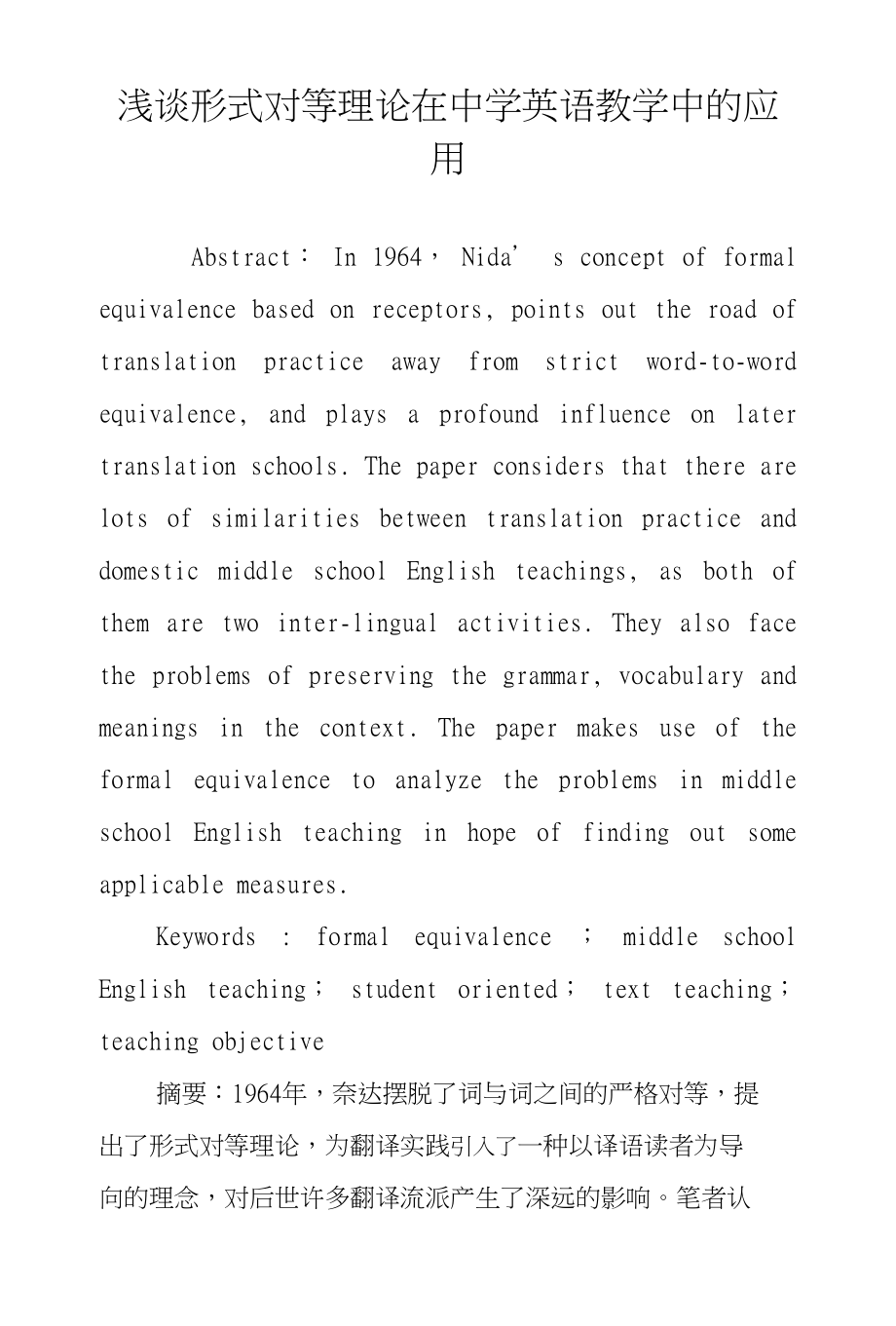 浅谈形式对等理论在中学英语教学中的应用

Abstract： In 1964， Nida’ s concept of formal equivalence based on receptors, points out the road of translation practice away from strict word-to-word equivalence, and plays a profound influence on later translation schools. The paper considers that there are lots of similarities between translation practice and domestic middle school English teachings, as both of them are two inter-lingual activities. They also face the problems of preserving the grammar, vocabulary and meanings in the context. The paper makes use of the formal equivalence to analyze the problems in middle school English teaching in hope of finding out some applicable measures.

Keywords : formal equivalence ； middle school English teaching； student oriented； text teaching； teaching objective

摘要：1964年，奈达摆脱了词与词之间的严格对等，提出了形式对等理论，为翻译实践引入了一种以译语读者为导向的理念，对后世许多翻译流派产生了深远的影响。笔者认